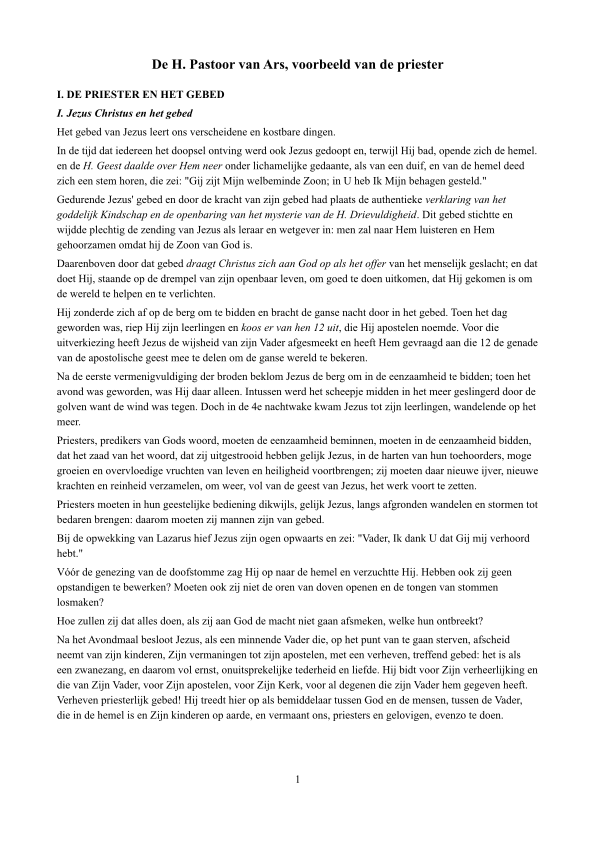 De H. Pastoor van Ars, voorbeeld van de priester

I. DE PRIESTER EN HET GEBED

I. Jezus Christus en het gebed

Het gebed van Jezus leert ons verscheidene en kostbare dingen.

In de tijd dat iedereen het doopsel ontving werd ook Jezus gedoopt en, terwijl Hij bad, opende zich de hemel. en de H. Geest daalde over Hem neer onder lichamelijke gedaante, als van een duif, en van de hemel deed zich een stem horen, die zei: "Gij zijt Mijn welbeminde Zoon; in U heb Ik Mijn behagen gesteld."

Gedurende Jezus' gebed en door de kracht van zijn gebed had plaats de authentieke verklaring van het goddelijk Kindschap en de openbaring van het mysterie van de H. Drievuldigheid. Dit gebed stichtte en wijdde plechtig de zending van Jezus als leraar en wetgever in: men zal naar Hem luisteren en Hem gehoorzamen omdat hij de Zoon van God is.

Daarenboven door dat gebed draagt Christus zich aan God op als het offer van het menselijk geslacht; en dat doet Hij, staande op de drempel van zijn openbaar leven, om goed te doen uitkomen, dat Hij gekomen is om de wereld te helpen en te verlichten.

Hij zonderde zich af op de berg om te bidden en bracht de ganse nacht door in het gebed. Toen het dag geworden was, riep Hij zijn leerlingen en koos er van hen 12 uit, die Hij apostelen noemde. Voor die uitverkiezing heeft Jezus de wijsheid van zijn Vader afgesmeekt en heeft Hem gevraagd aan die 12 de genade van de apostolische geest mee te delen om de ganse wereld te bekeren.

Na de eerste vermenigvuldiging der broden beklom Jezus de berg om in de eenzaamheid te bidden; toen het avond was geworden, was Hij daar alleen. Intussen werd het scheepje midden in het meer geslingerd door de golven want de wind was tegen. Doch in de 4e nachtwake kwam Jezus tot zijn leerlingen, wandelende op het meer.

Priesters, predikers van Gods woord, moeten de eenzaamheid beminnen, moeten in de eenzaamheid bidden, dat het zaad van het woord, dat zij uitgestrooid hebben gelijk Jezus, in de harten van hun toehoorders, moge groeien en overvloedige vruchten van leven en heiligheid voortbrengen; zij moeten daar nieuwe ijver, nieuwe krachten en reinheid verzamelen, om weer, vol van de geest van Jezus, het werk voort te zetten.

Priesters moeten in hun geestelijke bediening dikwijls, gelijk Jezus, langs afgronden wandelen en stormen tot bedaren brengen: daarom moeten zij mannen zijn van gebed.

Bij de opwekking van Lazarus hief Jezus zijn ogen opwaarts en zei: "Vader, Ik dank U dat Gij mij verhoord hebt."

Vóór de genezing van de doofstomme zag Hij op naar de hemel en verzuchtte Hij. Hebben ook zij geen opstandigen te bewerken? Moeten ook zij niet de oren van doven openen en de tongen van stommen losmaken?

Hoe zullen zij dat alles doen, als zij aan God de macht niet gaan afsmeken, welke hun ontbreekt?

Na het Avondmaal besloot Jezus, als een minnende Vader die, op het punt van te gaan sterven, afscheid neemt van zijn kinderen, Zijn vermaningen tot zijn apostelen, met een verheven, treffend gebed: het is als een zwanezang, en daarom vol ernst, onuitsprekelijke tederheid en liefde. Hij bidt voor Zijn verheerlijking en die van Zijn Vader, voor Zijn apostelen, voor Zijn Kerk, voor al degenen die zijn Vader hem gegeven heeft. Verheven priesterlijk gebed! Hij treedt hier op als bemiddelaar tussen God en de mensen, tussen de Vader, die in de hemel is en Zijn kinderen op aarde, en vermaant ons, priesters en gelovigen, evenzo te doen.

1